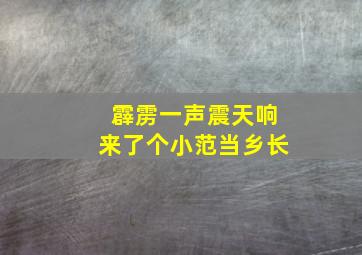 霹雳一声震天响
来了个小范当乡长